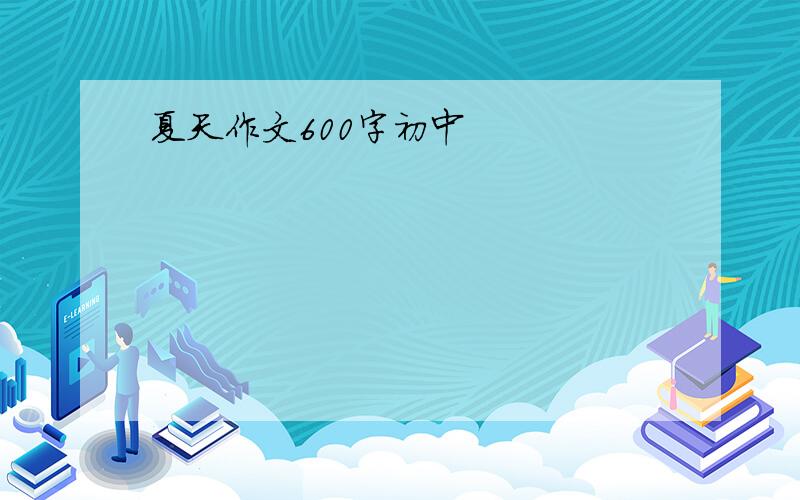 夏天作文600字初中

E-LEARNING